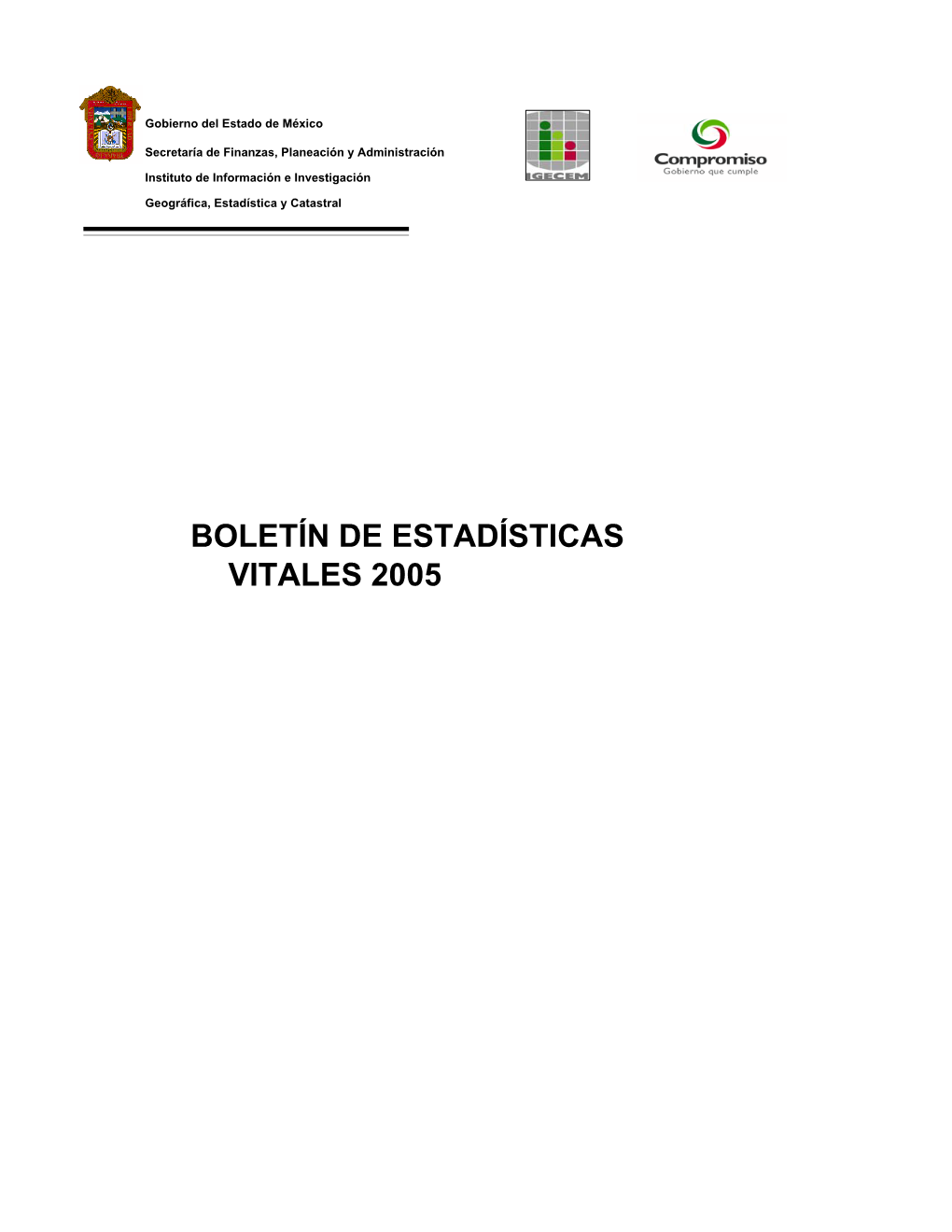 Gobierno del Estado de México

Secretaría de Finanzas, Planeación y Administración

Instituto de Información e Investigación

Geográfica, Estadística y Catastral

IGECEM

Compromiso
Gobierno que cumple

BOLETÍN DE ESTADÍSTICAS VITALES 2005